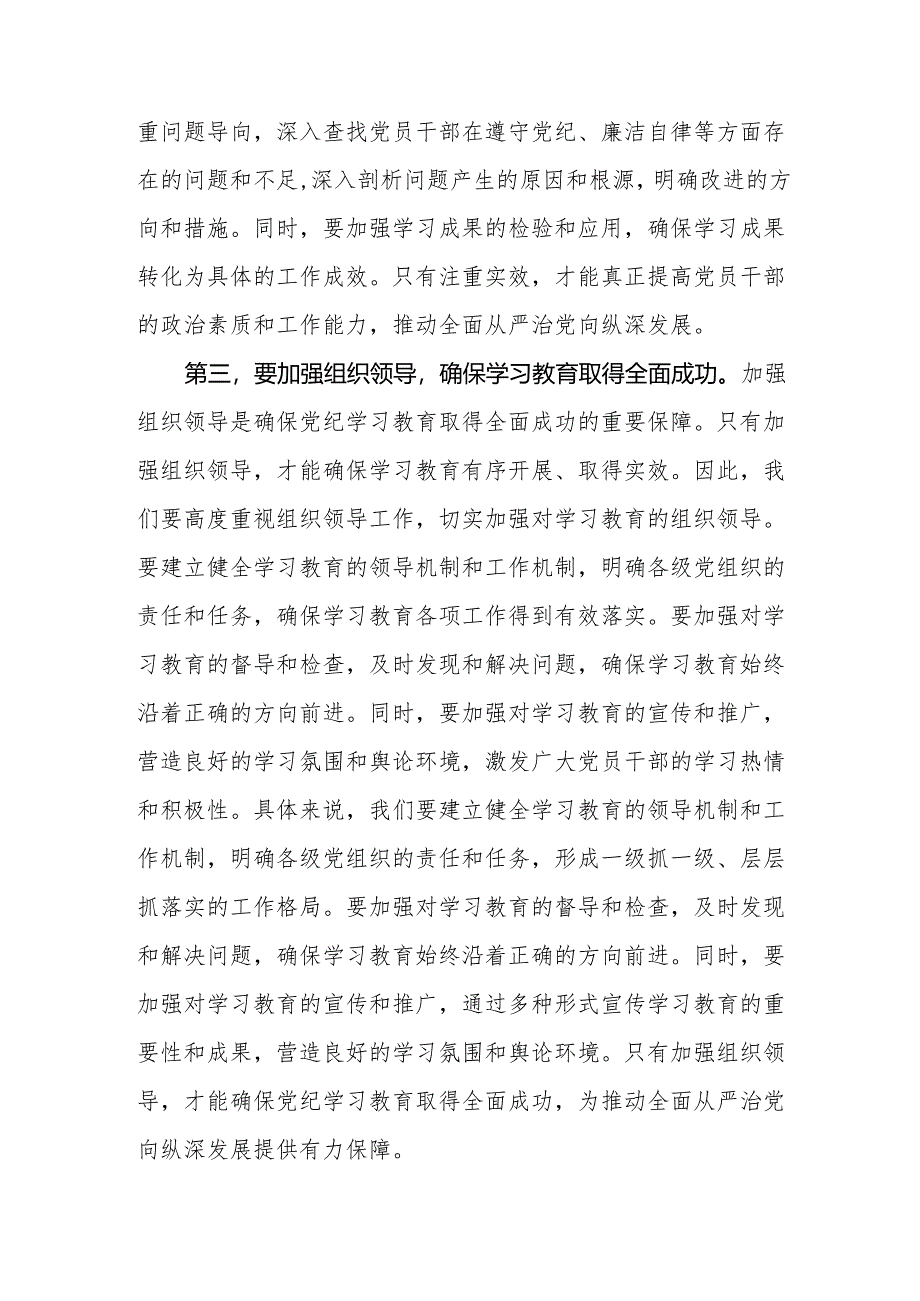 重问题导向，深入查找党员干部在遵守党纪、廉洁自律等方面存在的问题和不足,深入剖析问题产生的原因和根源，明确改进的方向和措施。同时，要加强学习成果的检验和应用，确保学习成果转化为具体的工作成效。只有注重实效，才能真正提高党员干部的政治素质和工作能力，推动全面从严治党向纵深发展。

第三，要加强组织领导，确保学习教育取得全面成功。加强组织领导是确保党纪学习教育取得全面成功的重要保障。只有加强组织领导，才能确保学习教育有序开展、取得实效。因此，我们要高度重视组织领导工作，切实加强对学习教育的组织领导。要建立健全学习教育的领导机制和工作机制，明确各级党组织的责任和任务，确保学习教育各项工作得到有效落实。要加强对学习教育的督导和检查，及时发现和解决问题，确保学习教育始终沿着正确的方向前进。同时，要加强对学习教育的宣传和推广，营造良好的学习氛围和舆论环境，激发广大党员干部的学习热情和积极性。具体来说，我们要建立健全学习教育的领导机制和工作机制，明确各级党组织的责任和任务，形成一级抓一级、层层抓落实的工作格局。要加强对学习教育的督导和检查，及时发现和解决问题，确保学习教育始终沿着正确的方向前进。同时，要加强对学习教育的宣传和推广，通过多种形式宣传学习教育的重要性和成果，营造良好的学习氛围和舆论环境。只有加强组织领导，才能确保党纪学习教育取得全面成功，为推动全面从严治党向纵深发展提供有力保障。